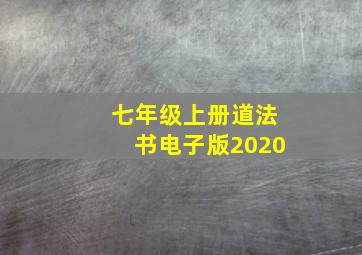 七年级上册道法书电子版2020